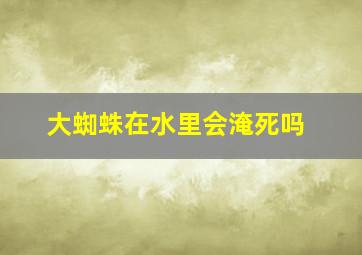 大蜘蛛在水里会淹死吗